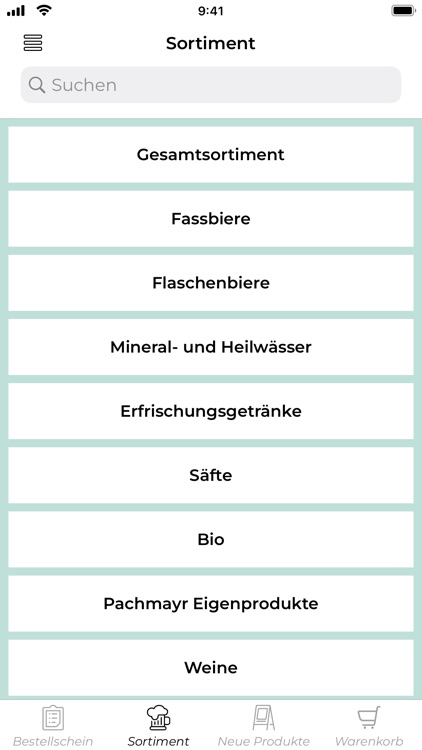 9:41

Sortiment

Suchen

Gesamtsortiment

Fassbiere

Flaschenbiere

Mineral- und Heilwässer

Erfrischungsgetränke

Säfte

Bio

Pachmayr Eigenprodukte

Weine

Bestellschein

Sortiment

Neue Produkte

Warenkorb